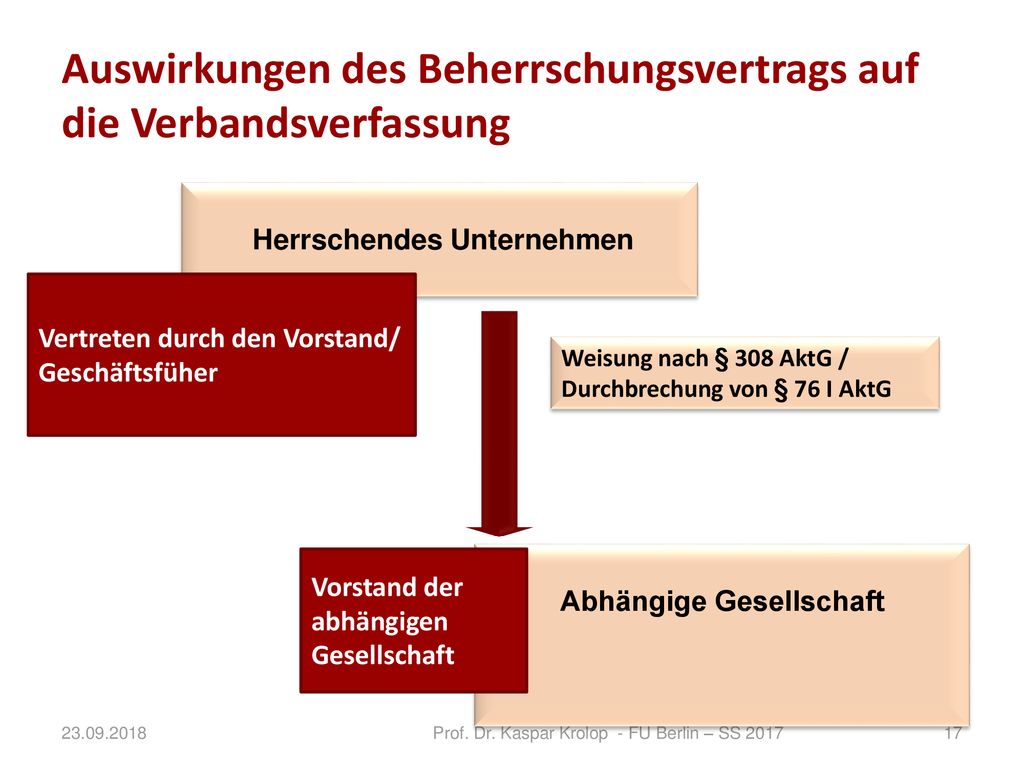 Auswirkungen des Beherrschungsvertrags auf die Verbandsverfassung

Herrschendes Unternehmen

Vertreten durch den Vorstand/ Geschäftsfüher

Weisung nach § 308 AktG / Durchbrechung von § 76 I AktG

Vorstand der abhängigen Gesellschaft

Abhängige Gesellschaft

23.09.2018

Prof. Dr. Kaspar Krolop - FU Berlin – SS 2017

17